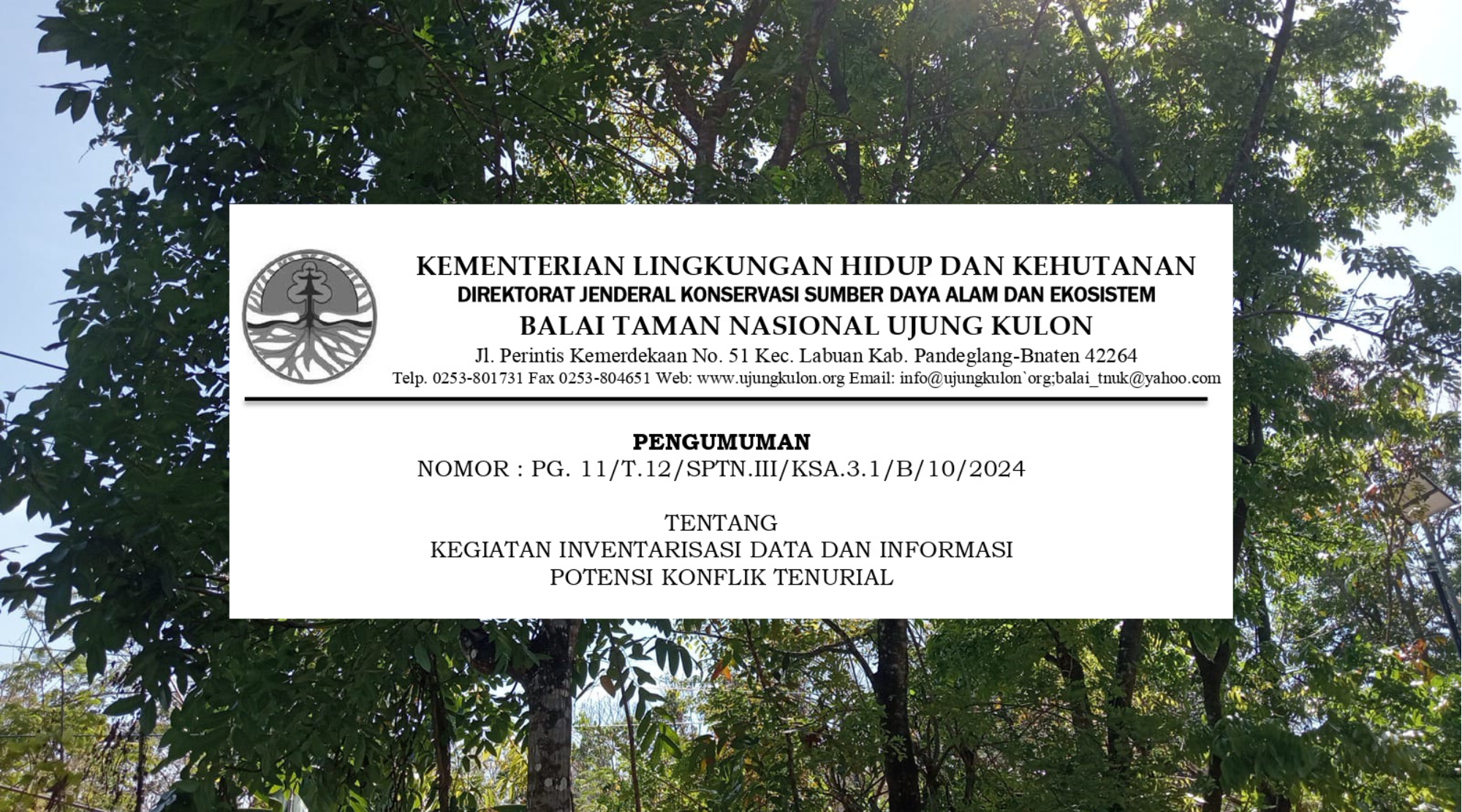 KEMENTERIAN LINGKUNGAN HIDUP DAN KEHUTANAN
DIREKTORAT JENDERAL KONSERVASI SUMBER DAYA ALAM DAN EKOSISTEM
BALAI TAMAN NASIONAL UJUNG KULON
Jl. Perintis Kemerdekaan No. 51 Kec. Labuan Kab. Pandeglang-Bnaten 42264
Telp. 0253-801731 Fax 0253-804651 Web: www.ujungkulon.org Email: info@ujungkulon`org;balai_tnuk@yahoo.com

PENGUMUMAN
NOMOR : PG. 11/T.12/SPTN.III/KSA.3.1/B/10/2024

TENTANG
KEGIATAN INVENTARISASI DATA DAN INFORMASI
POTENSI KONFLIK TENURIAL